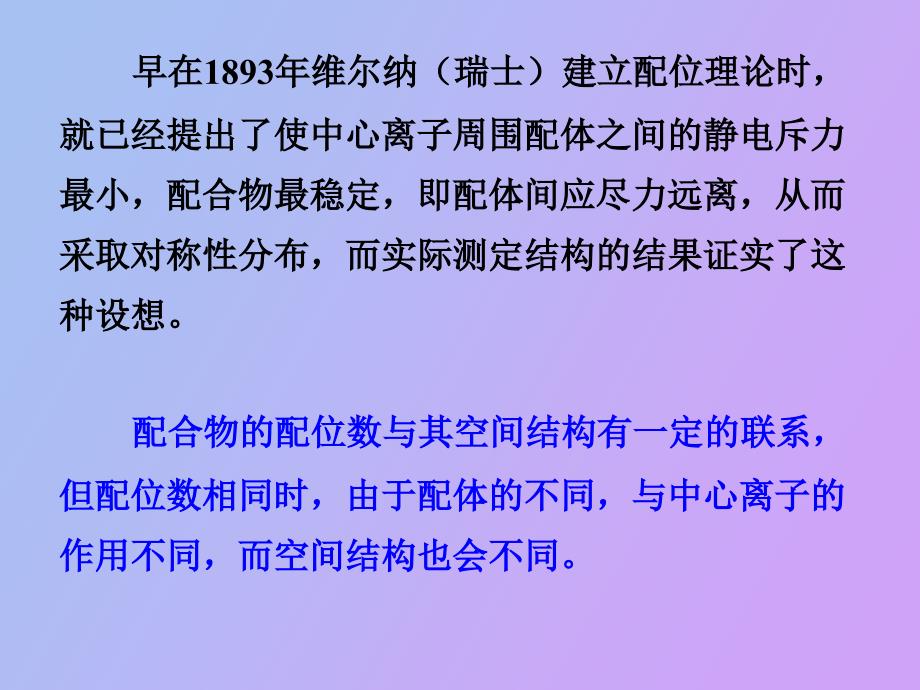 早在1893年维尔纳（瑞士）建立配位理论时，就已经提出了使中心离子周围配体之间的静电斥力最小，配合物最稳定，即配体间应尽力远离，从而采取对称性分布，而实际测定结构的结果证实了这种设想。

配合物的配位数与其空间结构有一定的联系，但配位数相同时，由于配体的不同，与中心离子的作用不同，而空间结构也会不同。